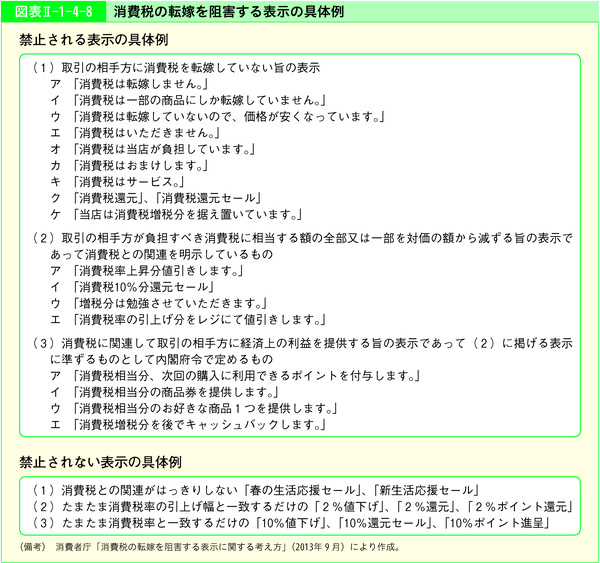 図表Ⅱ-1-4-8　消費税の転嫁を阻害する表示の具体例

禁止される表示の具体例

（1）取引の相手方に消費税を転嫁していない旨の表示
ア 「消費税は転嫁しません。」
イ 「消費税は一部の商品にしか転嫁していません。」
ウ 「消費税は転嫁していないので、価格が安くなっています。」
エ 「消費税はいただきません。」
オ 「消費税は当店が負担しています。」
カ 「消費税はおまけします。」
キ 「消費税はサービス。」
ク 「消費税還元」、「消費税還元セール」
ケ 「当店は消費税増税分を据え置いています。」

（2）取引の相手方が負担すべき消費税に相当する額の全部又は一部を対価の額から減ずる旨の表示であって消費税との関連を明示しているもの
ア 「消費税率上昇分値引きします。」
イ 「消費税10%分還元セール」
ウ 「増税分は勉強させていただきます。」
エ 「消費税率の引上げ分をレジにて値引きします。」

（3）消費税に関連して取引の相手方に経済上の利益を提供する旨の表示であって（2）に掲げる表示に準ずるものとして内閣府令で定めるもの
ア 「消費税相当分、次回の購入に利用できるポイントを付与します。」
イ 「消費税相当分の商品券を提供します。」
ウ 「消費税相当分のお好きな商品１つを提供します。」
エ 「消費税増税分を後でキャッシュバックします。」

禁止されない表示の具体例

（1）消費税との関連がはっきりしない「春の生活応援セール」、「新生活応援セール」
（2）たまたま消費税率の引上げ幅と一致するだけの「２%値下げ」、「２%還元」、「２%ポイント還元」
（3）たまたま消費税率と一致するだけの「10%値下げ」、「10%還元セール」、「10%ポイント進呈」

（備考）　消費者庁「消費税の転嫁を阻害する表示に関する考え方」（2013年９月）により作成。